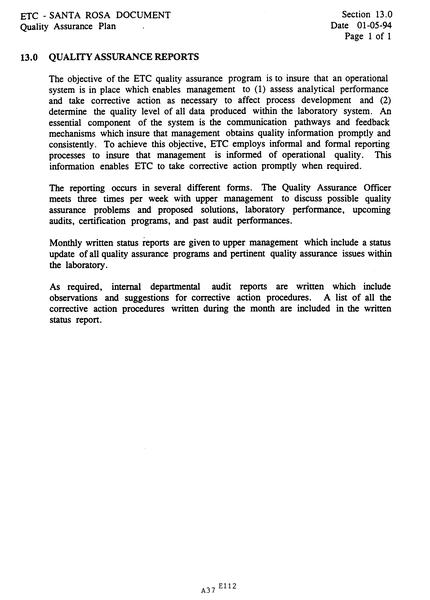 ETC - SANTA ROSA DOCUMENT
Quality Assurance Plan

Section 13.0
Date 01-05-94
Page 1 of 1

13.0 QUALITY ASSURANCE REPORTS

The objective of the ETC quality assurance program is to insure that an operational system is in place which enables management to (1) assess analytical performance and take corrective action as necessary to affect process development and (2) determine the quality level of all data produced within the laboratory system. An essential component of the system is the communication pathways and feedback mechanisms which insure that management obtains quality information promptly and consistently. To achieve this objective, ETC employs informal and formal reporting processes to insure that management is informed of operational quality. This information enables ETC to take corrective action promptly when required.

The reporting occurs in several different forms. The Quality Assurance Officer meets three times per week with upper management to discuss possible quality assurance problems and proposed solutions, laboratory performance, upcoming audits, certification programs, and past audit performances.

Monthly written status reports are given to upper management which include a status update of all quality assurance programs and pertinent quality assurance issues within the laboratory.

As required, internal departmental audit reports are written which include observations and suggestions for corrective action procedures. A list of all the corrective action procedures written during the month are included in the written status report.

A37 E112